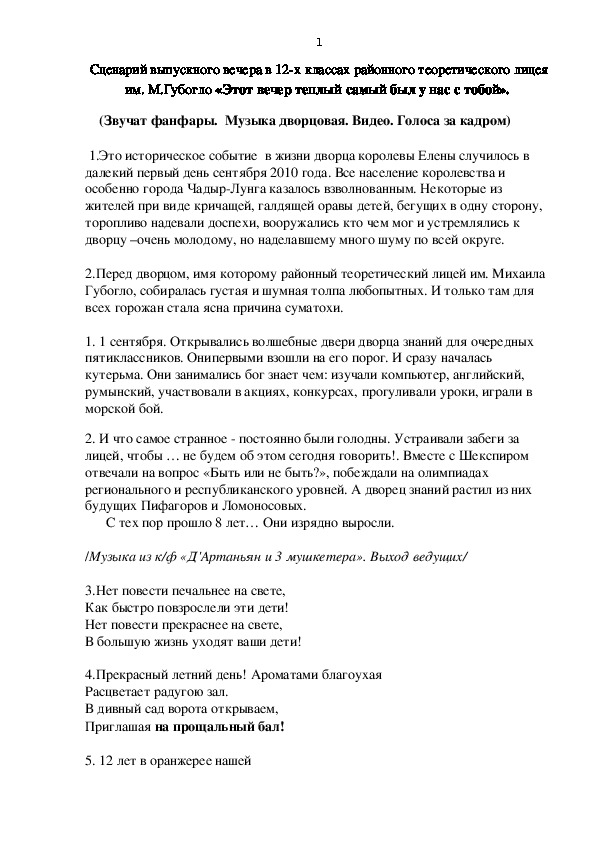 1

Сценарий выпускного вечера в 12-х классах районного теоретического лицея им. М.Губогло «Этот вечер теплый самый был у нас с тобой».

(Звучат фанфары. Музыка дворцовая. Видео. Голоса за кадром)

1.Это историческое событие в жизни дворца королевы Елены случилось в далекий первый день сентября 2010 года. Все население королевства и особенно города Чадыр-Лунга казалось взволнованным. Некоторые из жителей при виде кричащей, галдящей оравы детей, бегущих в одну сторону, торопливо надевали доспехи, вооружались кто чем мог и устремлялись к дворцу –очень молодому, но наделавшему много шуму по всей округе.

2.Перед дворцом, имя которому районный теоретический лицей им. Михаила Губогло, собиралась густая и шумная толпа любопытных. И только там для всех горожан стала ясна причина суматохи.

1. 1 сентября. Открывались волшебные двери дворца знаний для очередных пятиклассников. Онипервыми взошли на его порог. И сразу началась кутерьма. Они занимались бог знает чем: изучали компьютер, английский, румынский, участвовали в акциях, конкурсах, прогуливали уроки, играли в морской бой.

2. И что самое странное - постоянно были голодны. Устраивали забеги за лицей, чтобы … не будем об этом сегодня говорить!. Вместе с Шекспиром отвечали на вопрос «Быть или не быть?», побеждали на олимпиадах регионального и республиканского уровней. А дворец знаний растил из них будущих Пифагоров и Ломоносовых.
С тех пор прошло 8 лет… Они изрядно выросли.

/Музыка из к/ф «Д'Артаньян и 3 мушкетера». Выход ведущих/

3.Нет повести печальнее на свете,
Как быстро повзрослели эти дети!
Нет повести прекраснее на свете,
В большую жизнь уходят ваши дети!

4.Прекрасный летний день! Ароматами благоухая
Расцветает радугою зал.
В дивный сад ворота открываем,
Приглашая на прощальный бал!

5. 12 лет в оранжерее нашей